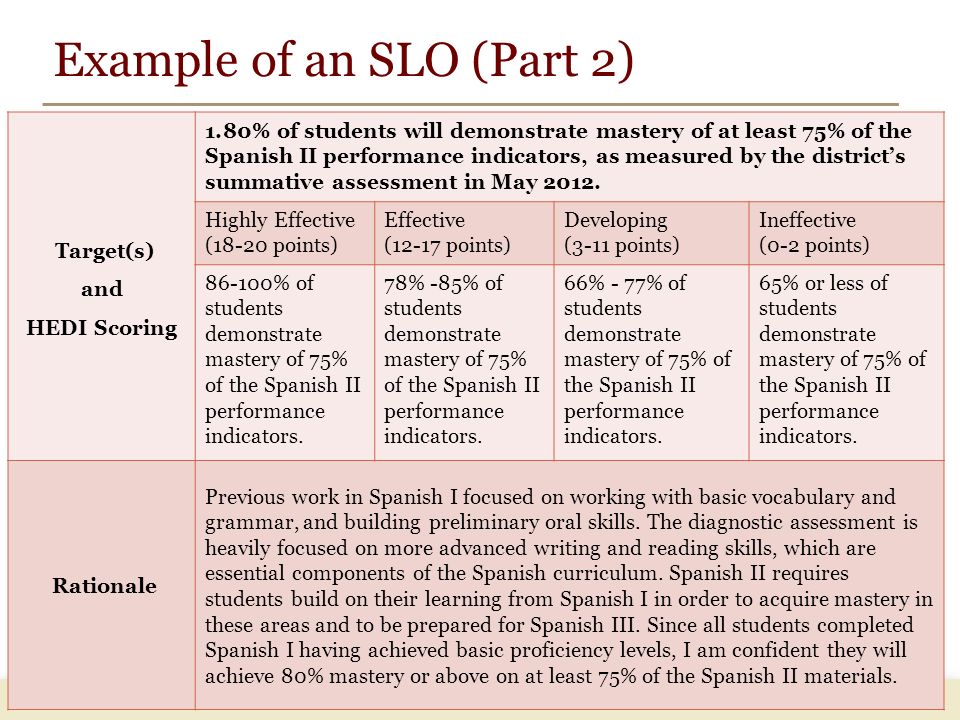 Example of an SLO (Part 2)

| Target(s) and HEDI Scoring | 1.80% of students will demonstrate mastery of at least 75% of the Spanish II performance indicators, as measured by the district's summative assessment in May 2012. | | | |
|---|---|---|---|---|
| | Highly Effective (18-20 points) | Effective (12-17 points) | Developing (3-11 points) | Ineffective (0-2 points) |
| | 86-100% of students demonstrate mastery of 75% of the Spanish II performance indicators. | 78% -85% of students demonstrate mastery of 75% of the Spanish II performance indicators. | 66% - 77% of students demonstrate mastery of 75% of the Spanish II performance indicators. | 65% or less of students demonstrate mastery of 75% of the Spanish II performance indicators. |
| Rationale | Previous work in Spanish I focused on working with basic vocabulary and grammar, and building preliminary oral skills. The diagnostic assessment is heavily focused on more advanced writing and reading skills, which are essential components of the Spanish curriculum. Spanish II requires students build on their learning from Spanish I in order to acquire mastery in these areas and to be prepared for Spanish III. Since all students completed Spanish I having achieved basic proficiency levels, I am confident they will achieve 80% mastery or above on at least 75% of the Spanish II materials. | | | |